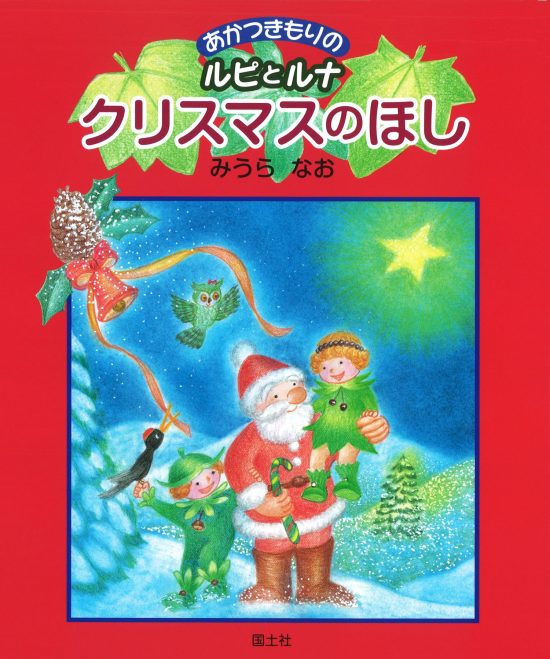 あかつきもりの
ルピとルナ
クリスマスのほし
みうら なお

国土社